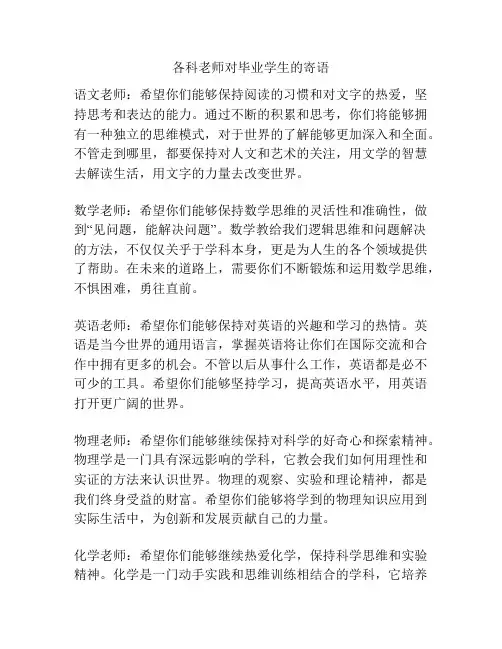 各科老师对毕业学生的寄语

语文老师：希望你们能够保持阅读的习惯和对文字的热爱，坚持思考和表达的能力。通过不断的积累和思考，你们将能够拥有一种独立的思维模式，对于世界的了解能够更加深入和全面。不管走到哪里，都要保持对人文和艺术的关注，用文学的智慧去解读生活，用文字的力量去改变世界。

数学老师：希望你们能够保持数学思维的灵活性和准确性，做到“见问题，能解决问题”。数学教给我们逻辑思维和问题解决的方法，不仅仅关乎于学科本身，更是为人生的各个领域提供了帮助。在未来的道路上，需要你们不断锻炼和运用数学思维，不惧困难，勇往直前。

英语老师：希望你们能够保持对英语的兴趣和学习的热情。英语是当今世界的通用语言，掌握英语将让你们在国际交流和合作中拥有更多的机会。不管以后从事什么工作，英语都是必不可少的工具。希望你们能够坚持学习，提高英语水平，用英语打开更广阔的世界。

物理老师：希望你们能够继续保持对科学的好奇心和探索精神。物理学是一门具有深远影响的学科，它教会我们如何用理性和实证的方法来认识世界。物理的观察、实验和理论精神，都是我们终身受益的财富。希望你们能够将学到的物理知识应用到实际生活中，为创新和发展贡献自己的力量。

化学老师：希望你们能够继续热爱化学，保持科学思维和实验精神。化学是一门动手实践和思维训练相结合的学科，它培养